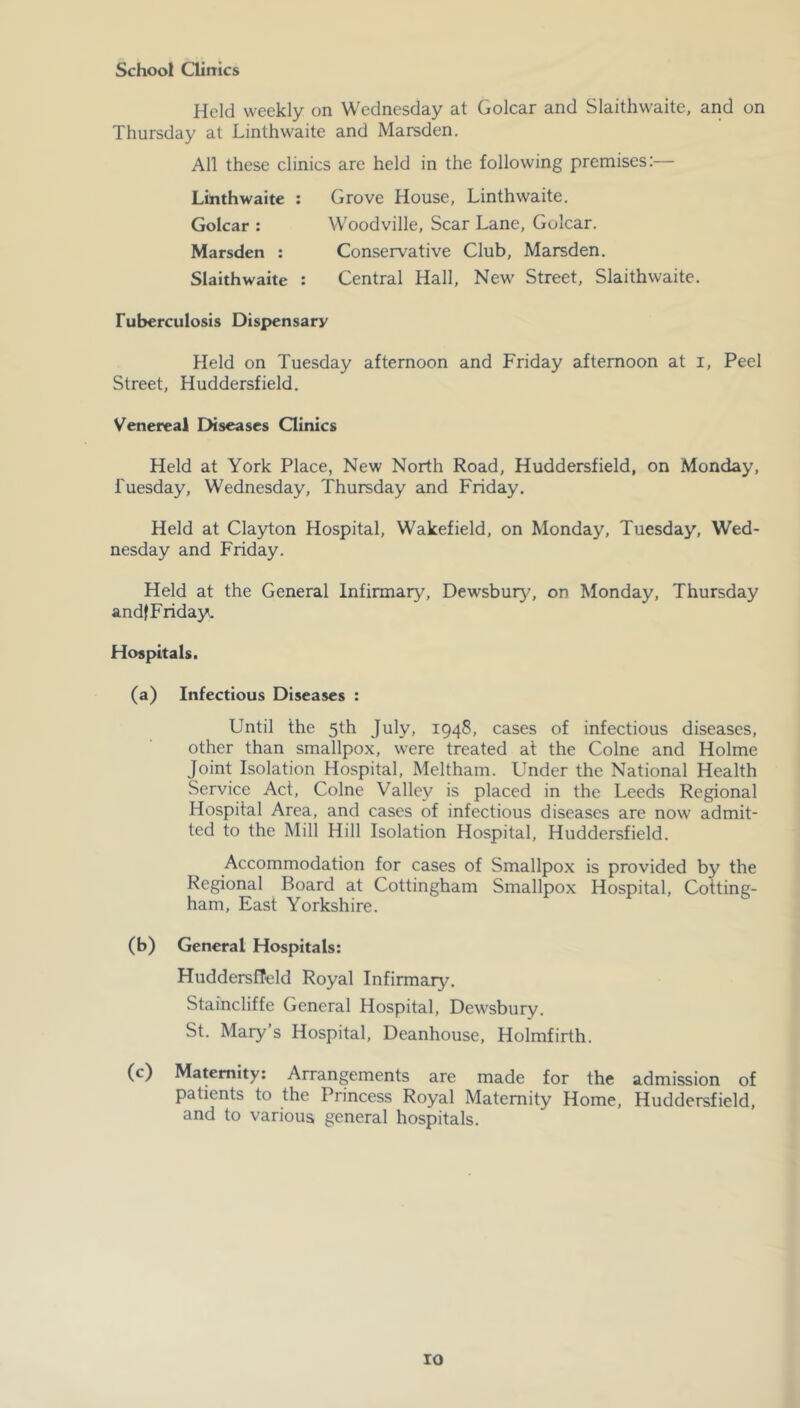 School Clinics

Held weekly on Wednesday at Golcar and Slaithwaite, and on Thursday at Linthwaite and Marsden.

All these clinics are held in the following premises:—

Linthwaite : Grove House, Linthwaite.
Golcar : Woodville, Scar Lane, Golcar.
Marsden : Conservative Club, Marsden.
Slaithwaite : Central Hall, New Street, Slaithwaite.

Tuberculosis Dispensary

Held on Tuesday afternoon and Friday afternoon at 1, Peel Street, Huddersfield.

Venereal Diseases Clinics

Held at York Place, New North Road, Huddersfield, on Monday, Tuesday, Wednesday, Thursday and Friday.

Held at Clayton Hospital, Wakefield, on Monday, Tuesday, Wednesday and Friday.

Held at the General Infirmary, Dewsbury, on Monday, Thursday and Friday.

Hospitals.

(a) Infectious Diseases :

Until the 5th July, 1948, cases of infectious diseases, other than smallpox, were treated at the Colne and Holme Joint Isolation Hospital, Meltham. Under the National Health Service Act, Colne Valley is placed in the Leeds Regional Hospital Area, and cases of infectious diseases are now admitted to the Mill Hill Isolation Hospital, Huddersfield.

Accommodation for cases of Smallpox is provided by the Regional Board at Cottingham Smallpox Hospital, Cottingham, East Yorkshire.

(b) General Hospitals:

Huddersfield Royal Infirmary.
Staincliffe General Hospital, Dewsbury.
St. Mary's Hospital, Deanhouse, Holmfirth.

(c) Maternity: Arrangements are made for the admission of patients to the Princess Royal Maternity Home, Huddersfield, and to various general hospitals.

10